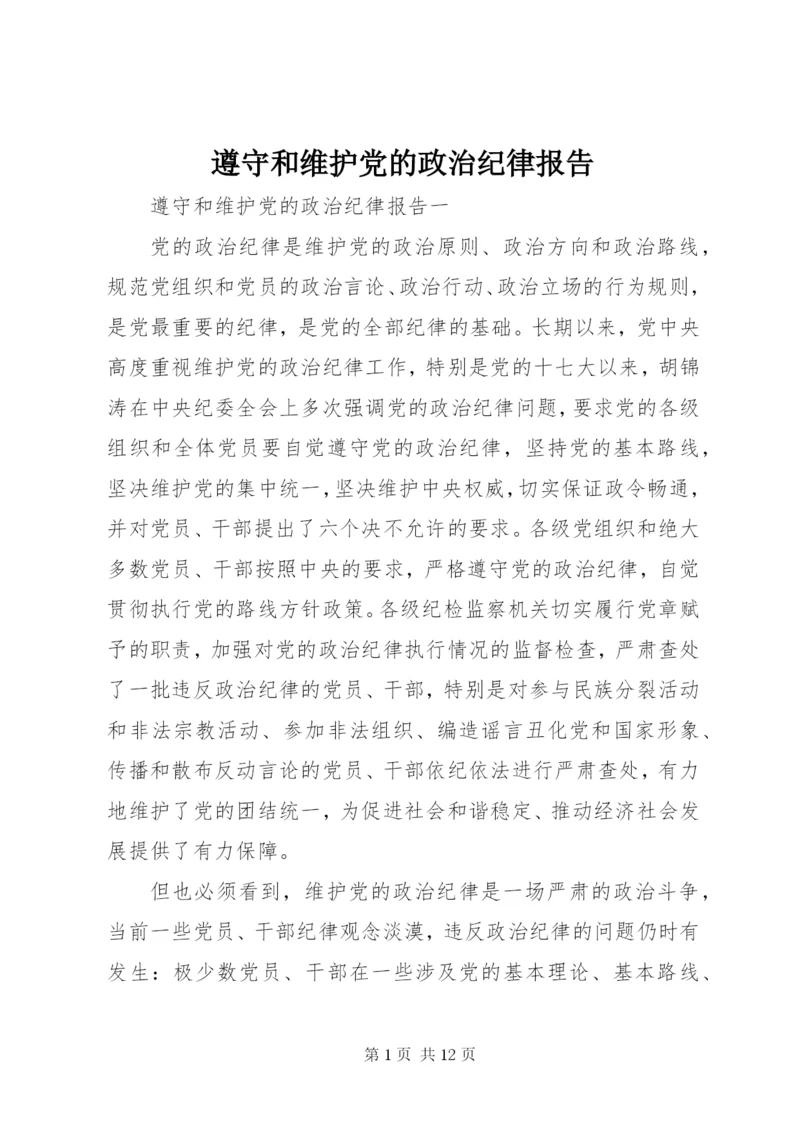 遵守和维护党的政治纪律报告

遵守和维护党的政治纪律报告一

党的政治纪律是维护党的政治原则、政治方向和政治路线，规范党组织和党员的政治言论、政治行动、政治立场的行为规则，是党最重要的纪律，是党的全部纪律的基础。长期以来，党中央高度重视维护党的政治纪律工作，特别是党的十七大以来，胡锦涛在中央纪委全会上多次强调党的政治纪律问题，要求党的各级组织和全体党员要自觉遵守党的政治纪律，坚持党的基本路线，坚决维护党的集中统一，坚决维护中央权威，切实保证政令畅通，并对党员、干部提出了六个决不允许的要求。各级党组织和绝大多数党员、干部按照中央的要求，严格遵守党的政治纪律，自觉贯彻执行党的路线方针政策。各级纪检监察机关切实履行党章赋予的职责，加强对党的政治纪律执行情况的监督检查，严肃查处了一批违反政治纪律的党员、干部，特别是对参与民族分裂活动和非法宗教活动、参加非法组织、编造谣言丑化党和国家形象、传播和散布反动言论的党员、干部依纪依法进行严肃查处，有力地维护了党的团结统一，为促进社会和谐稳定、推动经济社会发展提供了有力保障。

但也必须看到，维护党的政治纪律是一场严肃的政治斗争，当前一些党员、干部纪律观念淡漠，违反政治纪律的问题仍时有发生：极少数党员、干部在一些涉及党的基本理论、基本路线、

第 1 页 共 12 页